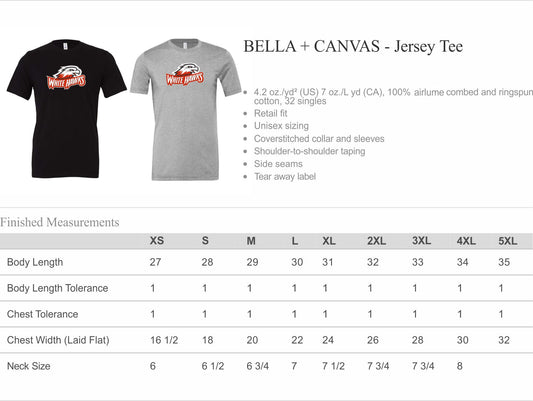 WHITE HAWKS

WHITE HAWKS

BELLA + CANVAS - Jersey Tee

- 4.2 oz./yd² (US) 7 oz./L yd (CA), 100% airlume combed and ringspun cotton, 32 singles
- Retail fit
- Unisex sizing
- Coverstitched collar and sleeves
- Shoulder-to-shoulder taping
- Side seams
- Tear away label

Finished Measurements

| | XS | S | M | L | XL | 2XL | 3XL | 4XL | 5XL |
|---|---|---|---|---|---|---|---|---|---|
| Body Length | 27 | 28 | 29 | 30 | 31 | 32 | 33 | 34 | 35 |
| Body Length Tolerance | 1 | 1 | 1 | 1 | 1 | 1 | 1 | 1 | 1 |
| Chest Tolerance | 1 | 1 | 1 | 1 | 1 | 1 | 1 | 1 | 1 |
| Chest Width (Laid Flat) | 16 1/2 | 18 | 20 | 22 | 24 | 26 | 28 | 30 | 32 |
| Neck Size | 6 | 6 1/2 | 6 3/4 | 7 | 7 1/2 | 7 3/4 | 7 3/4 | 8 | |